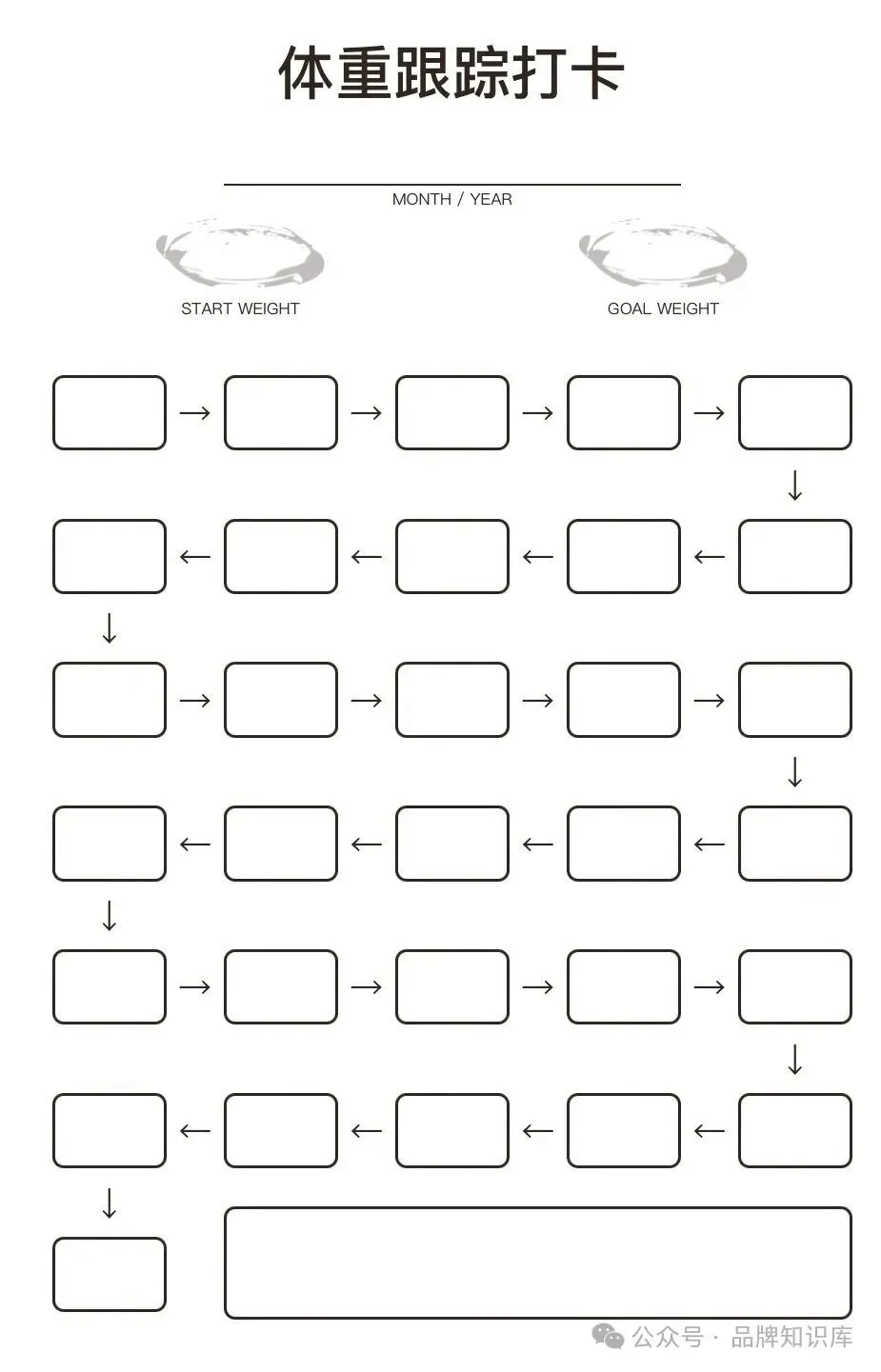 体重跟踪打卡

MONTH / YEAR

START WEIGHT

GOAL WEIGHT

公众号 · 品牌知识库